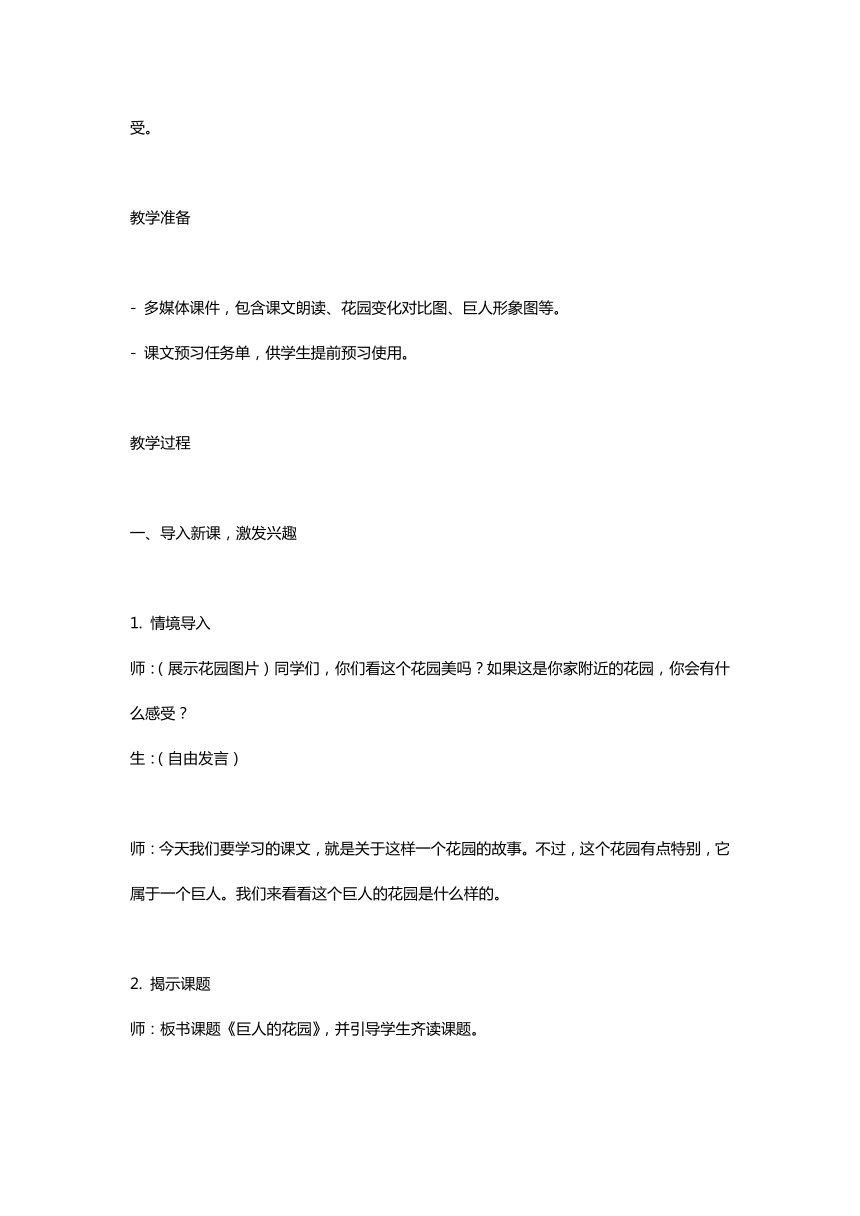 受。

教学准备

- 多媒体课件，包含课文朗读、花园变化对比图、巨人形象图等。

- 课文预习任务单，供学生提前预习使用。

教学过程

一、导入新课，激发兴趣

1. 情境导入

师：（展示花园图片）同学们，你们看这个花园美吗？如果这是你家附近的花园，你会有什么感受？

生：（自由发言）

师：今天我们要学习的课文，就是关于这样一个花园的故事。不过，这个花园有点特别，它属于一个巨人。我们来看看这个巨人的花园是什么样的。

2. 揭示课题

师：板书课题《巨人的花园》，并引导学生齐读课题。